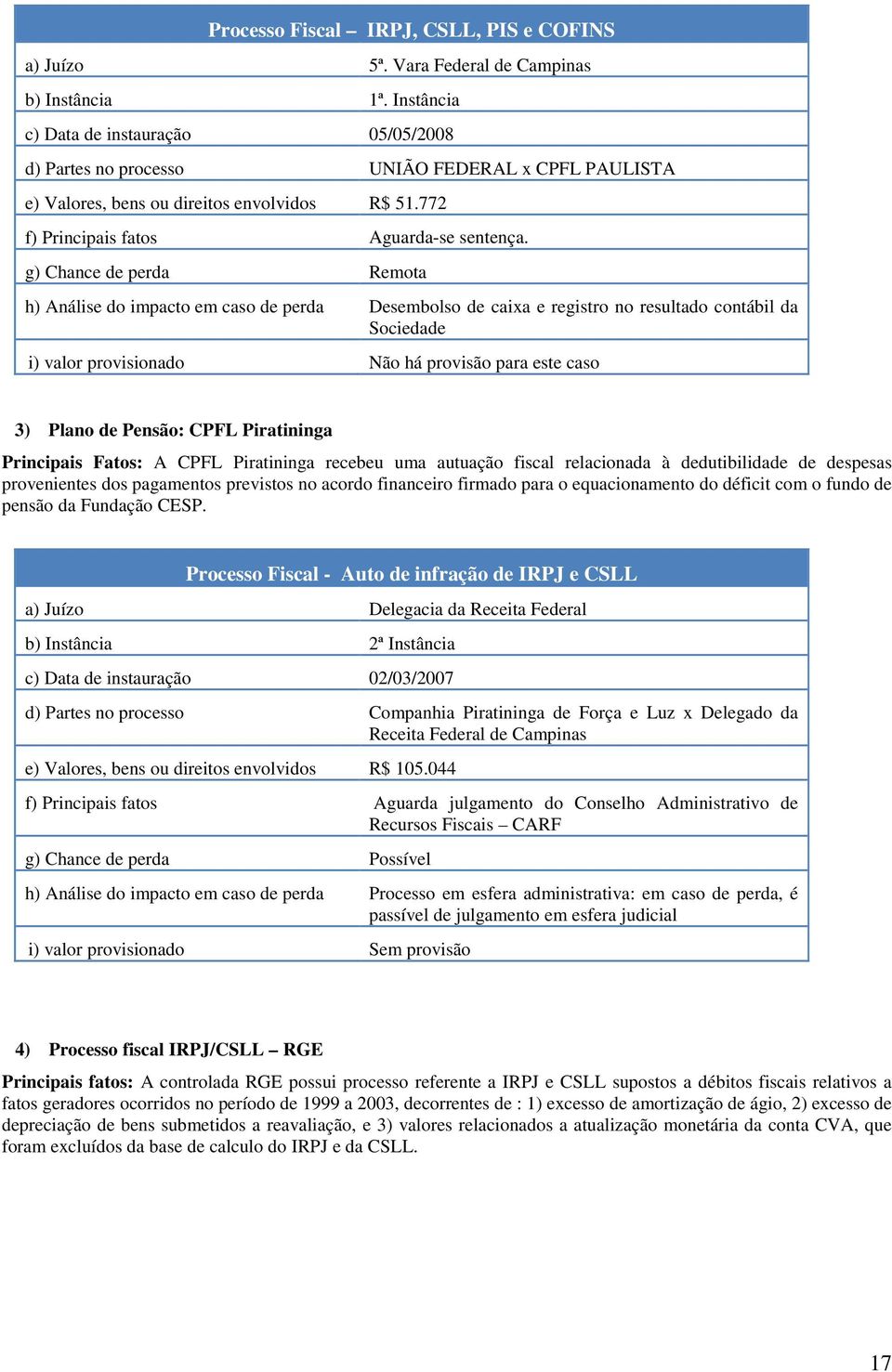 | Processo Fiscal – IRPJ, CSLL, PIS e COFINS | |
|---|---|
| a) Juízo | 5ª. Vara Federal de Campinas |
| b) Instância | 1ª. Instância |
| c) Data de instauração | 05/05/2008 |
| d) Partes no processo | UNIÃO FEDERAL x CPFL PAULISTA |
| e) Valores, bens ou direitos envolvidos | R$ 51.772 |
| f) Principais fatos | Aguarda-se sentença. |
| g) Chance de perda | Remota |
| h) Análise do impacto em caso de perda | Desembolso de caixa e registro no resultado contábil da Sociedade |
| i) valor provisionado | Não há provisão para este caso |

3) Plano de Pensão: CPFL Piratininga

Principais Fatos: A CPFL Piratininga recebeu uma autuação fiscal relacionada à dedutibilidade de despesas provenientes dos pagamentos previstos no acordo financeiro firmado para o equacionamento do déficit com o fundo de pensão da Fundação CESP.

| Processo Fiscal - Auto de infração de IRPJ e CSLL | |
|---|---|
| a) Juízo | Delegacia da Receita Federal |
| b) Instância | 2ª Instância |
| c) Data de instauração | 02/03/2007 |
| d) Partes no processo | Companhia Piratininga de Força e Luz x Delegado da Receita Federal de Campinas |
| e) Valores, bens ou direitos envolvidos | R$ 105.044 |
| f) Principais fatos | Aguarda julgamento do Conselho Administrativo de Recursos Fiscais – CARF |
| g) Chance de perda | Possível |
| h) Análise do impacto em caso de perda | Processo em esfera administrativa: em caso de perda, é passível de julgamento em esfera judicial |
| i) valor provisionado | Sem provisão |

4) Processo fiscal IRPJ/CSLL – RGE

Principais fatos: A controlada RGE possui processo referente a IRPJ e CSLL supostos a débitos fiscais relativos a fatos geradores ocorridos no período de 1999 a 2003, decorrentes de : 1) excesso de amortização de ágio, 2) excesso de depreciação de bens submetidos a reavaliação, e 3) valores relacionados a atualização monetária da conta CVA, que foram excluídos da base de calculo do IRPJ e da CSLL.

17